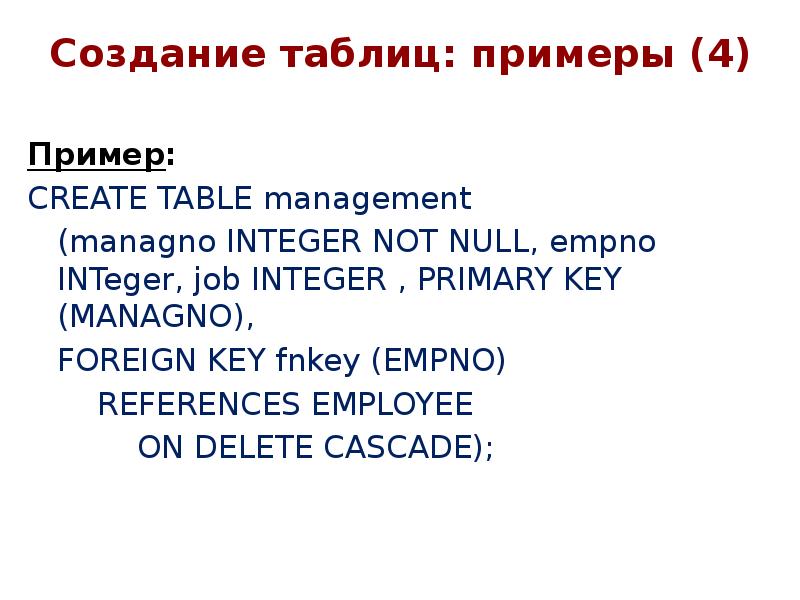 Создание таблиц: примеры (4)

Пример:
CREATE TABLE management
(managno INTEGER NOT NULL, empno INTeger, job INTEGER , PRIMARY KEY (MANAGNO),
FOREIGN KEY fnkey (EMPNO)
REFERENCES EMPLOYEE
ON DELETE CASCADE);